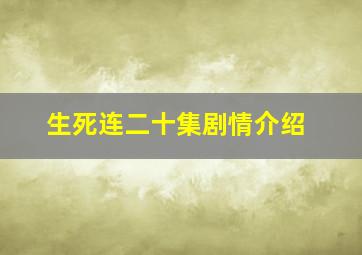 生死连二十集剧情介绍